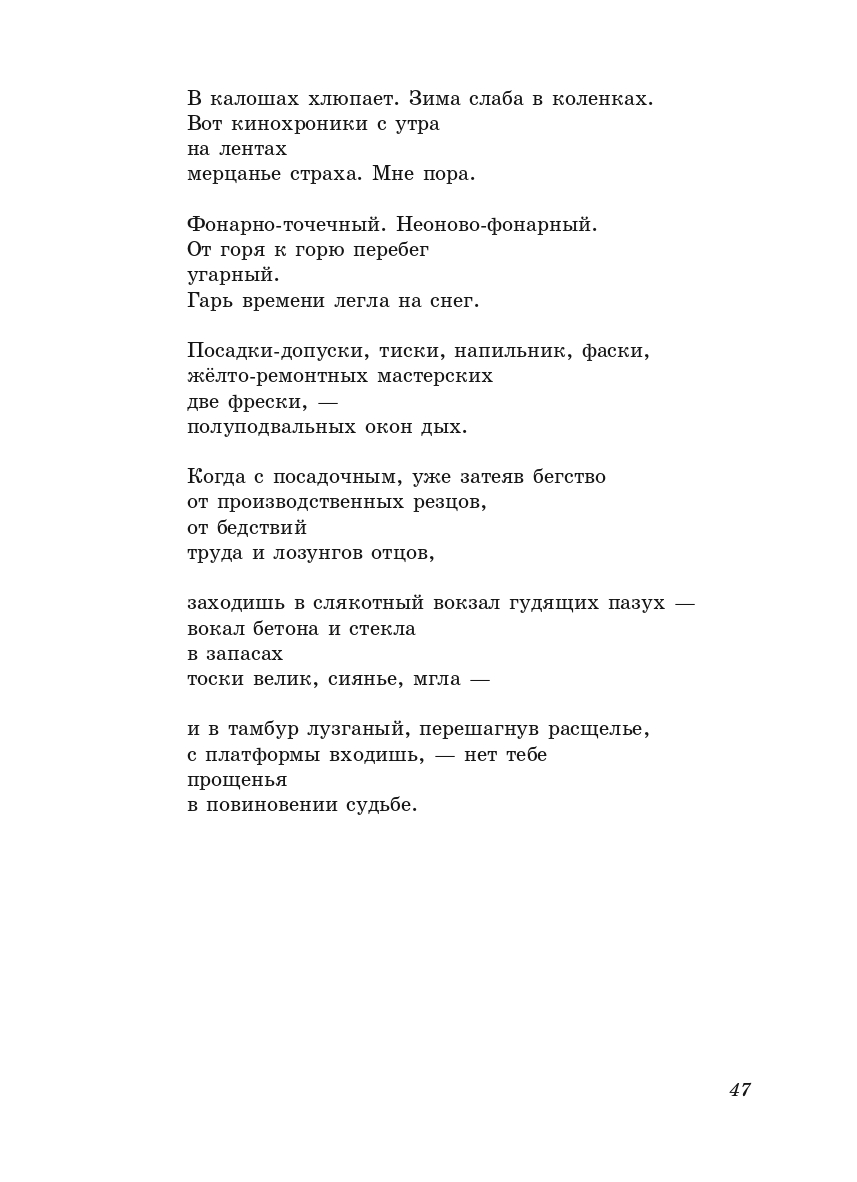 В калошах хлюпает. Зима слаба в коленках.
Вот кинохроники с утра
на лентах
мерцанье страха. Мне пора.

Фонарно-точечный. Неоново-фонарный.
От горя к горю перебег
угарный.
Гарь времени легла на снег.

Посадки-допуски, тиски, напильник, фаски,
жёлто-ремонтных мастерских
две фрески, —
полуподвальных окон дых.

Когда с посадочным, уже затеяв бегство
от производственных резцов,
от бедствий
труда и лозунгов отцов,

заходишь в слякотный вокзал гудящих пазух —
вокал бетона и стекла
в запасах
тоски велик, сиянье, мгла —

и в тамбур лузганый, перешагнув расщелье,
с платформы входишь, — нет тебе
прощенья
в повиновении судьбе.

47